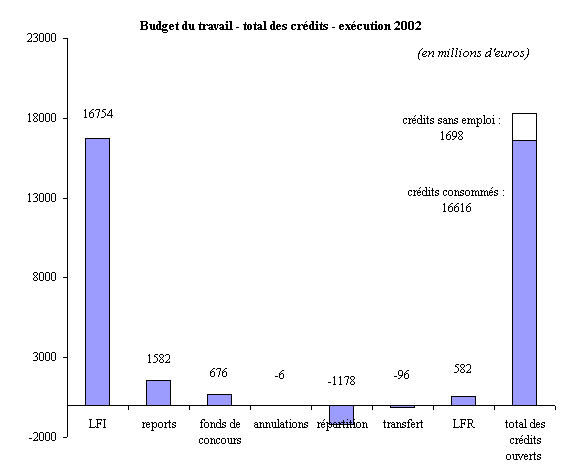 Budget du travail - total des crédits - exécution 2002

(en millions d'euros)

23000
18000
13000
8000
3000
-2000

16754
1582
676
-6
-1178
-96
582

crédits sans emploi : 1698

crédits consommés : 16616

LFI
reports
fonds de concours
annulations
répartition
transfert
LFR
total des crédits ouverts